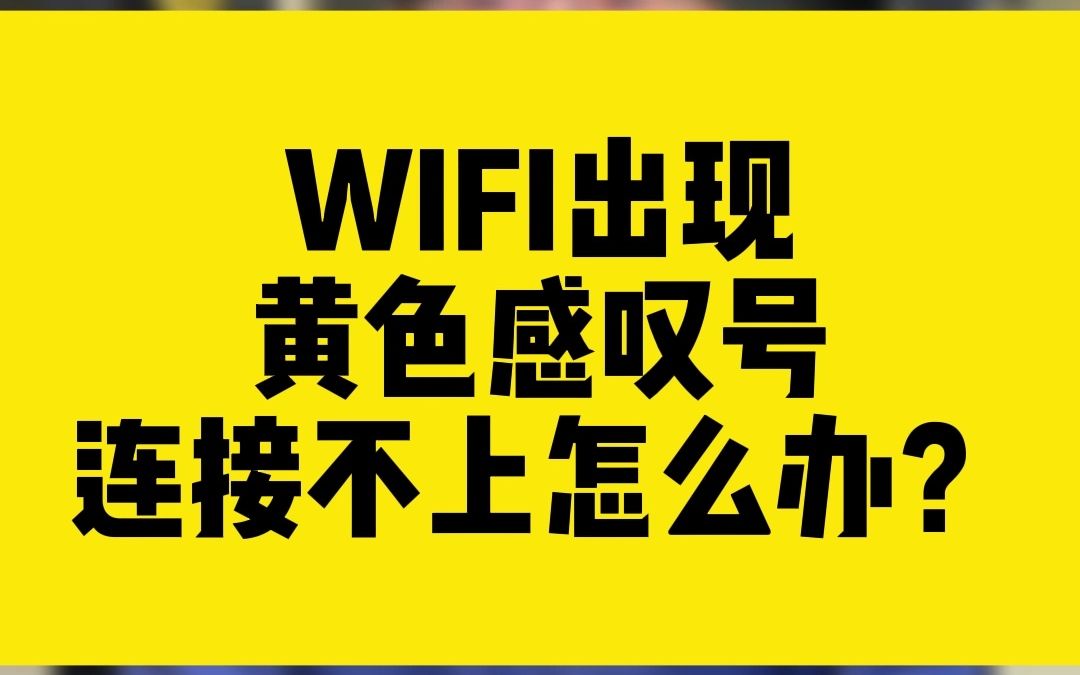 WIFI出现
黄色感叹号
连接不上怎么办？